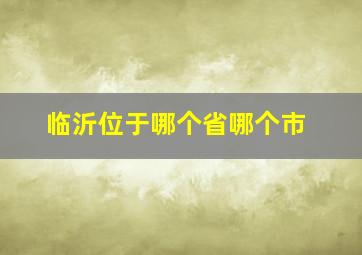 临沂位于哪个省哪个市